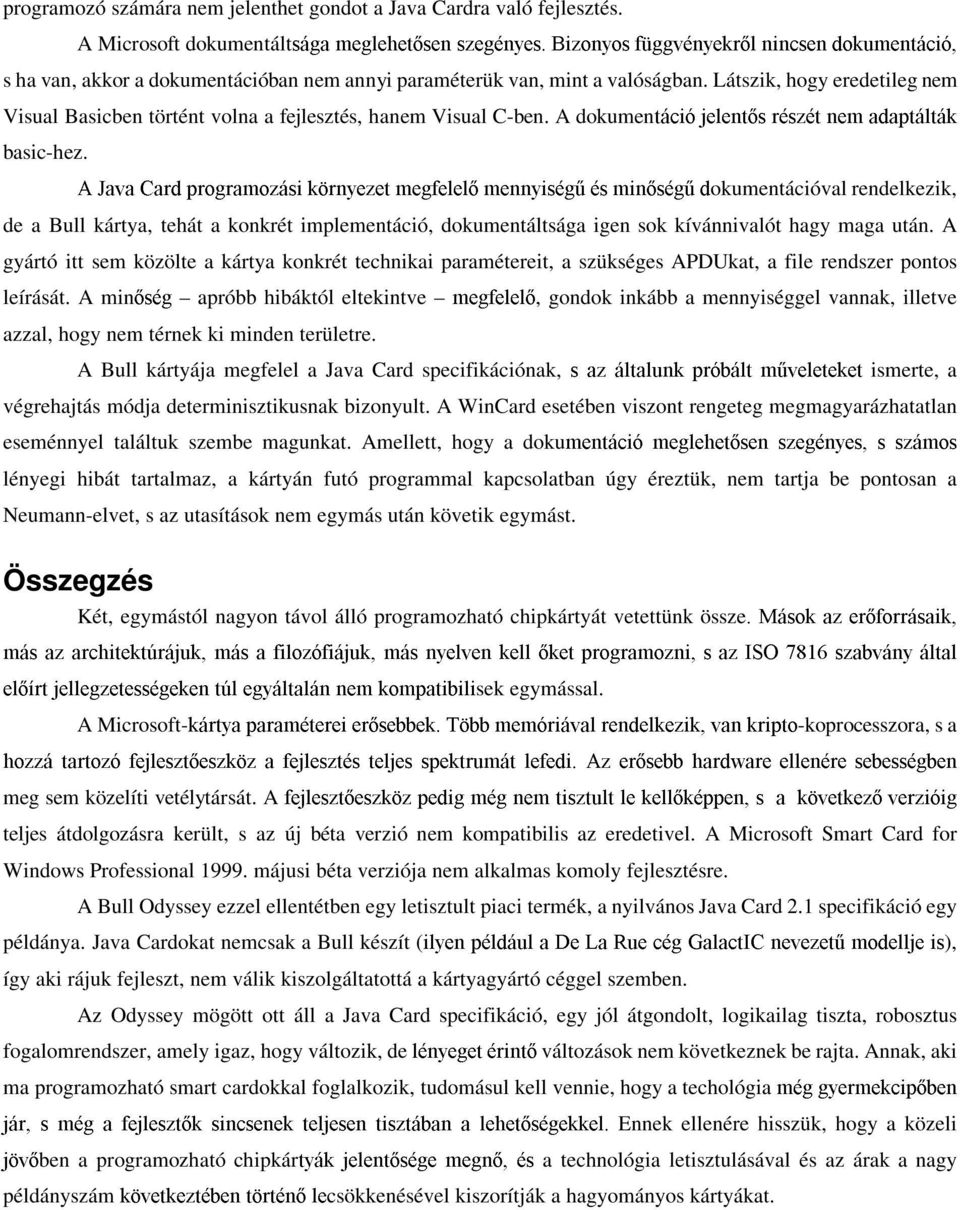 programozó számára nem jelenthet gondot a Java Cardra való fejlesztés.

A Microsoft dokumentáltsága meglehetősen szegényes. Bizonyos függvényekről nincsen dokumentáció, s ha van, akkor a dokumentációban nem annyi paraméterük van, mint a valóságban. Látszik, hogy eredetileg nem Visual Basicben történt volna a fejlesztés, hanem Visual C-ben. A dokumentáció jelentős részét nem adaptálták basic-hez.

A Java Card programozási környezet megfelelő mennyiségű és minőségű dokumentációval rendelkezik, de a Bull kártya, tehát a konkrét implementáció, dokumentáltsága igen sok kívánnivalót hagy maga után. A gyártó itt sem közölte a kártya konkrét technikai paramétereit, a szükséges APDUkat, a file rendszer pontos leírását. A minőség – apróbb hibáktól eltekintve – megfelelő, gondok inkább a mennyiséggel vannak, illetve azzal, hogy nem térnek ki minden területre.

A Bull kártyája megfelel a Java Card specifikációnak, s az általunk próbált műveleteket ismerte, a végrehajtás módja determinisztikusnak bizonyult. A WinCard esetében viszont rengeteg megmagyarázhatatlan eseménnyel találtuk szembe magunkat. Amellett, hogy a dokumentáció meglehetősen szegényes, s számos lényegi hibát tartalmaz, a kártyán futó programmal kapcsolatban úgy éreztük, nem tartja be pontosan a Neumann-elvet, s az utasítások nem egymás után követik egymást.

Összegzés

Két, egymástól nagyon távol álló programozható chipkártyát vetettünk össze. Mások az erőforrásaik, más az architektúrájuk, más a filozófiájuk, más nyelven kell őket programozni, s az ISO 7816 szabvány által előírt jellegzetességeken túl egyáltalán nem kompatibilisek egymással.

A Microsoft-kártya paraméterei erősebbek. Több memóriával rendelkezik, van kripto-koprocesszora, s a hozzá tartozó fejlesztőeszköz a fejlesztés teljes spektrumát lefedi. Az erősebb hardware ellenére sebességben meg sem közelíti vetélytársát. A fejlesztőeszköz pedig még nem tisztult le kellőképpen, s a következő verzióig teljes átdolgozásra került, s az új béta verzió nem kompatibilis az eredetivel. A Microsoft Smart Card for Windows Professional 1999. májusi béta verziója nem alkalmas komoly fejlesztésre.

A Bull Odyssey ezzel ellentétben egy letisztult piaci termék, a nyilvános Java Card 2.1 specifikáció egy példánya. Java Cardokat nemcsak a Bull készít (ilyen például a De La Rue cég GalactIC nevezetű modellje is), így aki rájuk fejleszt, nem válik kiszolgáltatottá a kártyagyártó céggel szemben.

Az Odyssey mögött ott áll a Java Card specifikáció, egy jól átgondolt, logikailag tiszta, robosztus fogalomrendszer, amely igaz, hogy változik, de lényeget érintő változások nem következnek be rajta. Annak, aki ma programozható smart cardokkal foglalkozik, tudomásul kell vennie, hogy a techológia még gyermekcipőben jár, s még a fejlesztők sincsenek teljesen tisztában a lehetőségekkel. Ennek ellenére hisszük, hogy a közeli jövőben a programozható chipkártyák jelentősége megnő, és a technológia letisztulásával és az árak a nagy példányszám következtében történő lecsökkenésével kiszorítják a hagyományos kártyákat.